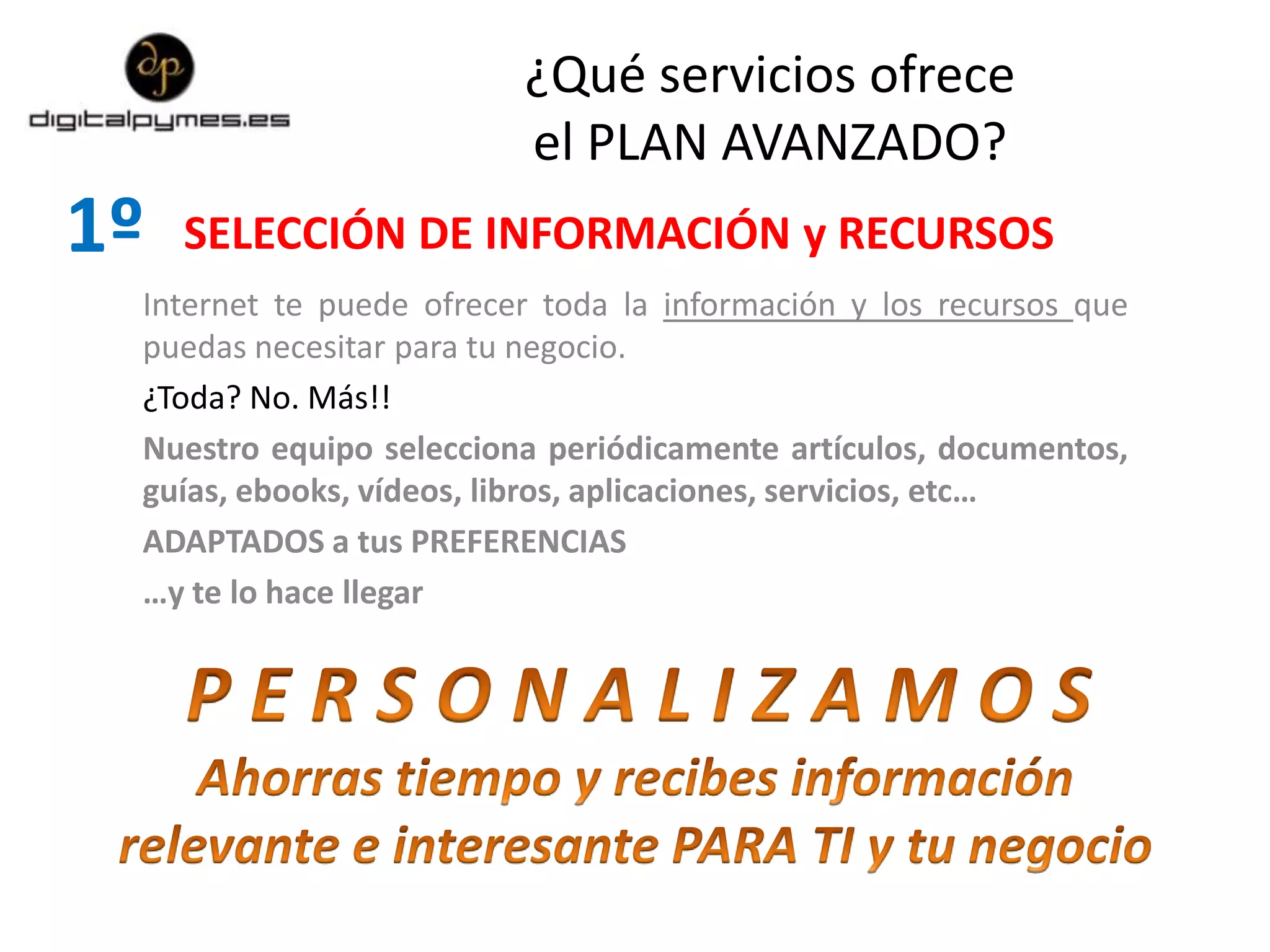 dp
digitalpymes.es

¿Qué servicios ofrece el PLAN AVANZADO?

1º SELECCIÓN DE INFORMACIÓN y RECURSOS

Internet te puede ofrecer toda la información y los recursos que puedas necesitar para tu negocio.

¿Toda? No. Más!!

Nuestro equipo selecciona periódicamente artículos, documentos, guías, ebooks, vídeos, libros, aplicaciones, servicios, etc…

ADAPTADOS a tus PREFERENCIAS

…y te lo hace llegar

PERSONALIZAMOS

Ahorras tiempo y recibes información relevante e interesante PARA TI y tu negocio